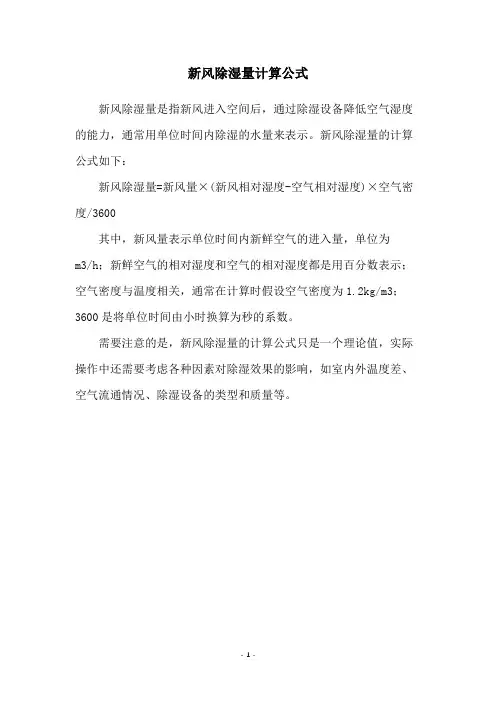 新风除湿量计算公式

新风除湿量是指新风进入空间后，通过除湿设备降低空气湿度的能力，通常用单位时间内除湿的水量来表示。新风除湿量的计算公式如下：

新风除湿量=新风量×（新风相对湿度-空气相对湿度）×空气密度/3600

其中，新风量表示单位时间内新鲜空气的进入量，单位为m3/h；新鲜空气的相对湿度和空气的相对湿度都是用百分数表示；空气密度与温度相关，通常在计算时假设空气密度为1.2kg/m3；3600是将单位时间由小时换算为秒的系数。

需要注意的是，新风除湿量的计算公式只是一个理论值，实际操作中还需要考虑各种因素对除湿效果的影响，如室内外温度差、空气流通情况、除湿设备的类型和质量等。

- 1 -